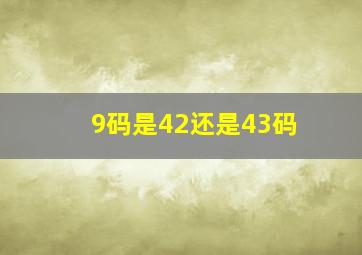 9码是42还是43码